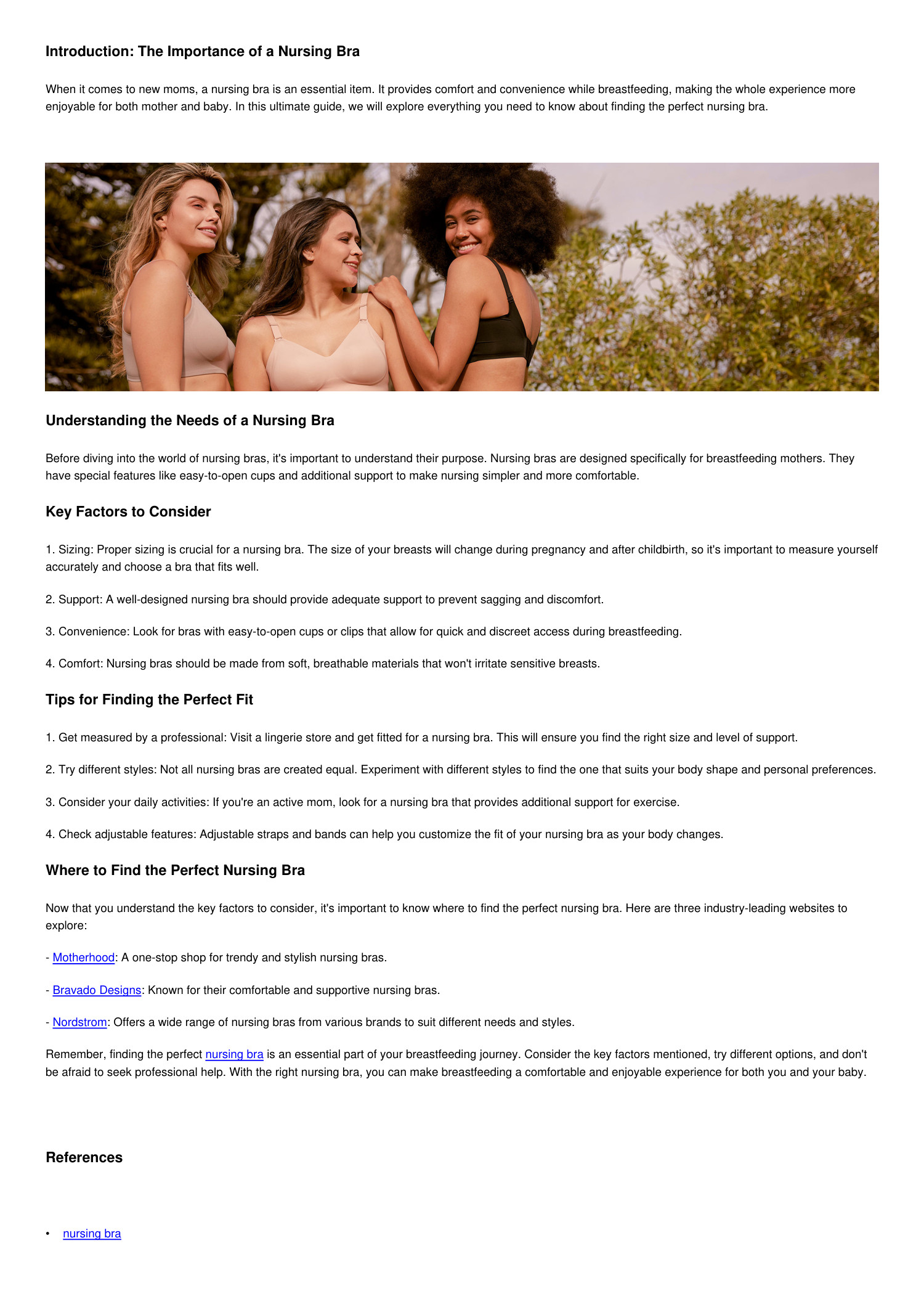 Introduction: The Importance of a Nursing Bra

When it comes to new moms, a nursing bra is an essential item. It provides comfort and convenience while breastfeeding, making the whole experience more enjoyable for both mother and baby. In this ultimate guide, we will explore everything you need to know about finding the perfect nursing bra.

Understanding the Needs of a Nursing Bra

Before diving into the world of nursing bras, it's important to understand their purpose. Nursing bras are designed specifically for breastfeeding mothers. They have special features like easy-to-open cups and additional support to make nursing simpler and more comfortable.

Key Factors to Consider

1. Sizing: Proper sizing is crucial for a nursing bra. The size of your breasts will change during pregnancy and after childbirth, so it's important to measure yourself accurately and choose a bra that fits well.

2. Support: A well-designed nursing bra should provide adequate support to prevent sagging and discomfort.

3. Convenience: Look for bras with easy-to-open cups or clips that allow for quick and discreet access during breastfeeding.

4. Comfort: Nursing bras should be made from soft, breathable materials that won't irritate sensitive breasts.

Tips for Finding the Perfect Fit

1. Get measured by a professional: Visit a lingerie store and get fitted for a nursing bra. This will ensure you find the right size and level of support.

2. Try different styles: Not all nursing bras are created equal. Experiment with different styles to find the one that suits your body shape and personal preferences.

3. Consider your daily activities: If you're an active mom, look for a nursing bra that provides additional support for exercise.

4. Check adjustable features: Adjustable straps and bands can help you customize the fit of your nursing bra as your body changes.

Where to Find the Perfect Nursing Bra

Now that you understand the key factors to consider, it's important to know where to find the perfect nursing bra. Here are three industry-leading websites to explore:

- Motherhood: A one-stop shop for trendy and stylish nursing bras.

- Bravado Designs: Known for their comfortable and supportive nursing bras.

- Nordstrom: Offers a wide range of nursing bras from various brands to suit different needs and styles.

Remember, finding the perfect nursing bra is an essential part of your breastfeeding journey. Consider the key factors mentioned, try different options, and don't be afraid to seek professional help. With the right nursing bra, you can make breastfeeding a comfortable and enjoyable experience for both you and your baby.

References

• nursing bra